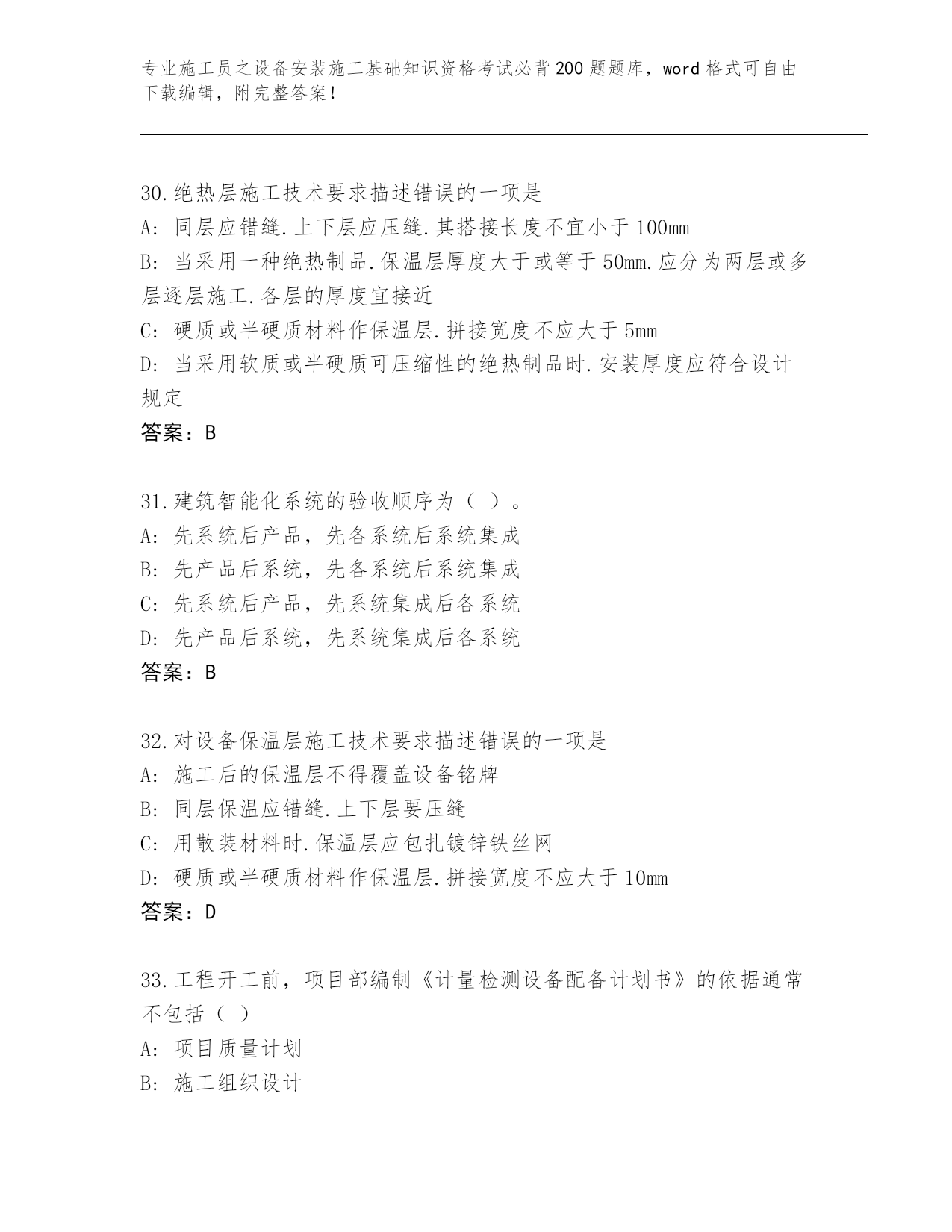 专业施工员之设备安装施工基础知识资格考试必背200题题库，word格式可自由下载编辑，附完整答案！

30.绝热层施工技术要求描述错误的一项是
A: 同层应错缝.上下层应压缝.其搭接长度不宜小于100mm
B: 当采用一种绝热制品.保温层厚度大于或等于50mm.应分为两层或多层逐层施工.各层的厚度宜接近
C: 硬质或半硬质材料作保温层.拼接宽度不应大于5mm
D: 当采用软质或半硬质可压缩性的绝热制品时.安装厚度应符合设计规定
答案：B

31.建筑智能化系统的验收顺序为（ ）。
A: 先系统后产品，先各系统后系统集成
B: 先产品后系统，先各系统后系统集成
C: 先系统后产品，先系统集成后各系统
D: 先产品后系统，先系统集成后各系统
答案：B

32.对设备保温层施工技术要求描述错误的一项是
A: 施工后的保温层不得覆盖设备铭牌
B: 同层保温应错缝.上下层要压缝
C: 用散装材料时.保温层应包扎镀锌铁丝网
D: 硬质或半硬质材料作保温层.拼接宽度不应大于10mm
答案：D

33.工程开工前，项目部编制《计量检测设备配备计划书》的依据通常不包括（ ）
A: 项目质量计划
B: 施工组织设计